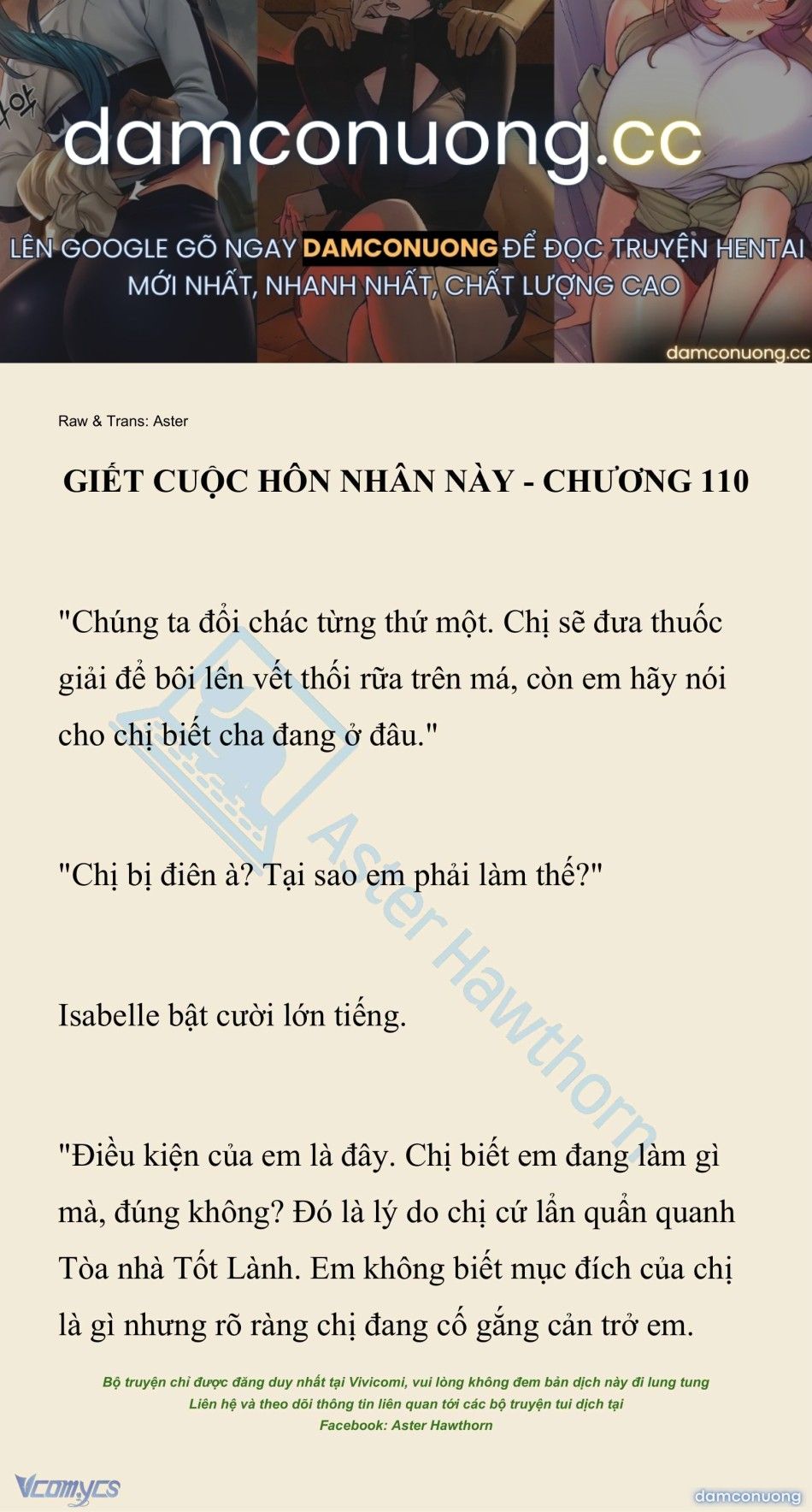 damconuong.cc

LÊN GOOGLE GÕ NGAY DAMCONUONG ĐỂ ĐỌC TRUYỆN HENTAI MỚI NHẤT, NHANH NHẤT, CHẤT LƯỢNG CAO

damconuong.cc

Raw & Trans: Aster

GIẾT CUỘC HÔN NHÂN NÀY - CHƯƠNG 110

"Chúng ta đổi chác từng thứ một. Chị sẽ đưa thuốc giải để bôi lên vết thối rữa trên má, còn em hãy nói cho chị biết cha đang ở đâu."

"Chị bị điên à? Tại sao em phải làm thế?"

Isabelle bật cười lớn tiếng.

"Điều kiện của em là đây. Chị biết em đang làm gì mà, đúng không? Đó là lý do chị cứ lẩn quẩn quanh Tòa nhà Tốt Lành. Em không biết mục đích của chị là gì nhưng rõ ràng chị đang cố gắng cản trở em.

Aster Hawthorn

Bộ truyện chỉ được đăng duy nhất tại Vivicomi, vui lòng không đem bản dịch này đi lung tung
Liên hệ và theo dõi thông tin liên quan tới các bộ truyện tui dịch tại
Facebook: Aster Hawthorn

Vcomycs

damconuong